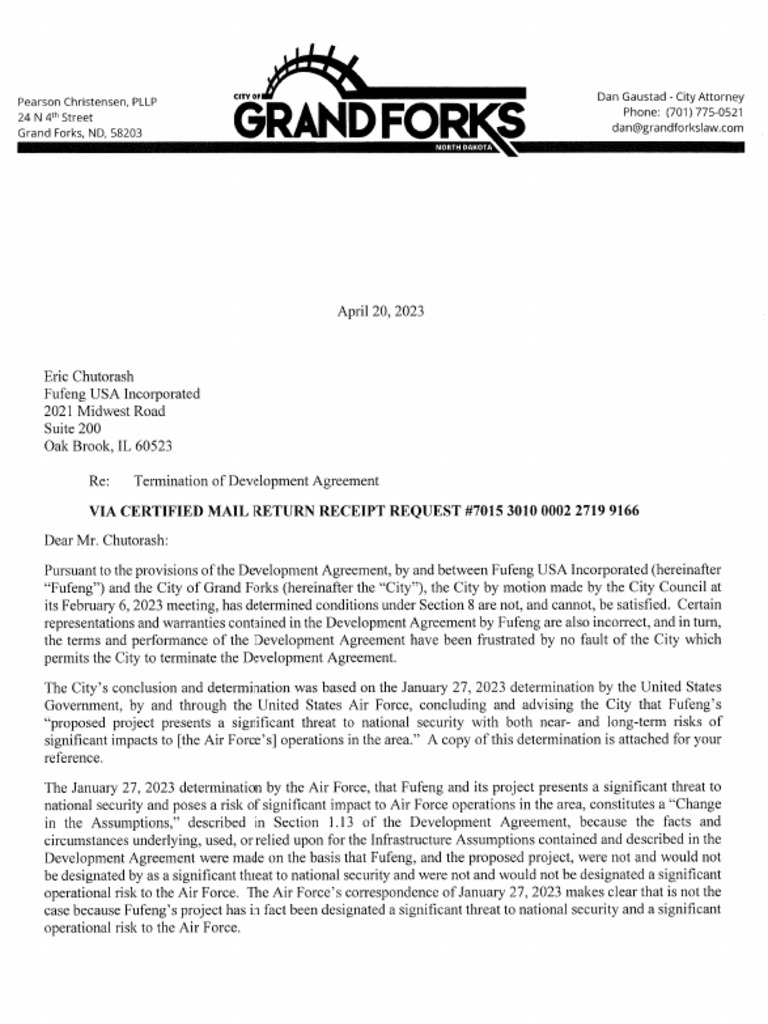 Pearson Christensen, PLLP
24 N 4th Street
Grand Forks, ND, 58203

CITY OF
GRAND FORKS
NORTH DAKOTA

Dan Gaustad - City Attorney
Phone: (701) 775-0521
dan@grandforkslaw.com

April 20, 2023

Eric Chutorash
Fufeng USA Incorporated
2021 Midwest Road
Suite 200
Oak Brook, IL 60523

Re: Termination of Development Agreement

VIA CERTIFIED MAIL RETURN RECEIPT REQUEST #7015 3010 0002 2719 9166

Dear Mr. Chutorash:

Pursuant to the provisions of the Development Agreement, by and between Fufeng USA Incorporated (hereinafter "Fufeng") and the City of Grand Forks (hereinafter the "City"), the City by motion made by the City Council at its February 6, 2023 meeting, has determined conditions under Section 8 are not, and cannot, be satisfied. Certain representations and warranties contained in the Development Agreement by Fufeng are also incorrect, and in turn, the terms and performance of the Development Agreement have been frustrated by no fault of the City which permits the City to terminate the Development Agreement.

The City's conclusion and determination was based on the January 27, 2023 determination by the United States Government, by and through the United States Air Force, concluding and advising the City that Fufeng's "proposed project presents a significant threat to national security with both near- and long-term risks of significant impacts to [the Air Force's] operations in the area." A copy of this determination is attached for your reference.

The January 27, 2023 determination by the Air Force, that Fufeng and its project presents a significant threat to national security and poses a risk of significant impact to Air Force operations in the area, constitutes a "Change in the Assumptions," described in Section 1.13 of the Development Agreement, because the facts and circumstances underlying, used, or relied upon for the Infrastructure Assumptions contained and described in the Development Agreement were made on the basis that Fufeng, and the proposed project, were not and would not be designated by as a significant threat to national security and were not and would not be designated a significant operational risk to the Air Force. The Air Force's correspondence of January 27, 2023 makes clear that is not the case because Fufeng's project has in fact been designated a significant threat to national security and a significant operational risk to the Air Force.